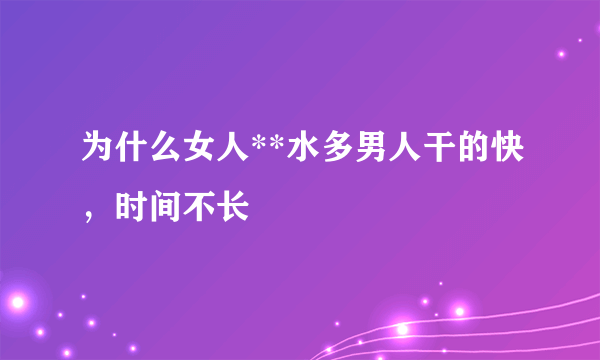 为什么女人**水多男人干的快，时间不长